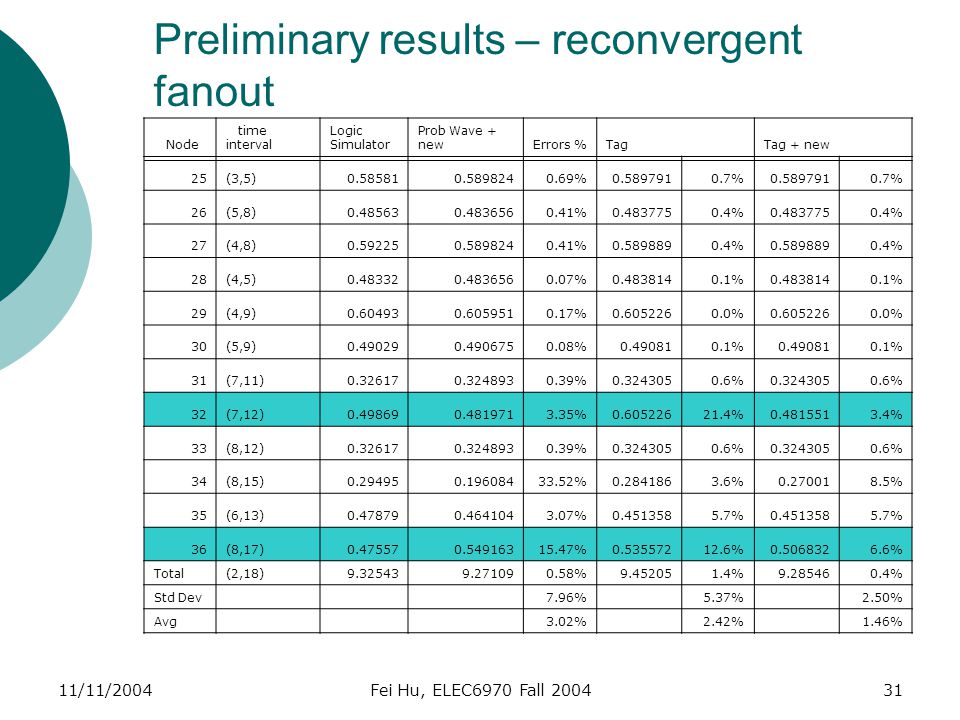 Preliminary results – reconvergent fanout

| Node | time interval | Logic Simulator | Prob Wave + new | Errors % | Tag | | Tag + new | |
|---|---|---|---|---|---|---|---|---|
| 25 | (3,5) | 0.58581 | 0.589824 | 0.69% | 0.589791 | 0.7% | 0.589791 | 0.7% |
| 26 | (5,8) | 0.48563 | 0.483656 | 0.41% | 0.483775 | 0.4% | 0.483775 | 0.4% |
| 27 | (4,8) | 0.59225 | 0.589824 | 0.41% | 0.589889 | 0.4% | 0.589889 | 0.4% |
| 28 | (4,5) | 0.48332 | 0.483656 | 0.07% | 0.483814 | 0.1% | 0.483814 | 0.1% |
| 29 | (4,9) | 0.60493 | 0.605951 | 0.17% | 0.605226 | 0.0% | 0.605226 | 0.0% |
| 30 | (5,9) | 0.49029 | 0.490675 | 0.08% | 0.49081 | 0.1% | 0.49081 | 0.1% |
| 31 | (7,11) | 0.32617 | 0.324893 | 0.39% | 0.324305 | 0.6% | 0.324305 | 0.6% |
| 32 | (7,12) | 0.49869 | 0.481971 | 3.35% | 0.605226 | 21.4% | 0.481551 | 3.4% |
| 33 | (8,12) | 0.32617 | 0.324893 | 0.39% | 0.324305 | 0.6% | 0.324305 | 0.6% |
| 34 | (8,15) | 0.29495 | 0.196084 | 33.52% | 0.284186 | 3.6% | 0.27001 | 8.5% |
| 35 | (6,13) | 0.47879 | 0.464104 | 3.07% | 0.451358 | 5.7% | 0.451358 | 5.7% |
| 36 | (8,17) | 0.47557 | 0.549163 | 15.47% | 0.535572 | 12.6% | 0.506832 | 6.6% |
| Total | (2,18) | 9.32543 | 9.27109 | 0.58% | 9.45205 | 1.4% | 9.28546 | 0.4% |
| Std Dev | | | | 7.96% | | 5.37% | | 2.50% |
| Avg | | | | 3.02% | | 2.42% | | 1.46% |

11/11/2004 Fei Hu, ELEC6970 Fall 2004 31